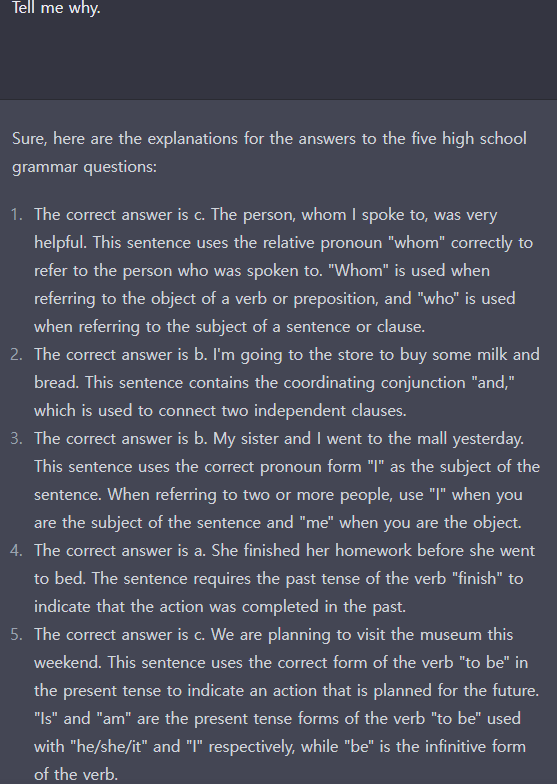 Tell me why.

Sure, here are the explanations for the answers to the five high school grammar questions:

1. The correct answer is c. The person, whom I spoke to, was very helpful. This sentence uses the relative pronoun "whom" correctly to refer to the person who was spoken to. "Whom" is used when referring to the object of a verb or preposition, and "who" is used when referring to the subject of a sentence or clause.
2. The correct answer is b. I'm going to the store to buy some milk and bread. This sentence contains the coordinating conjunction "and," which is used to connect two independent clauses.
3. The correct answer is b. My sister and I went to the mall yesterday. This sentence uses the correct pronoun form "I" as the subject of the sentence. When referring to two or more people, use "I" when you are the subject of the sentence and "me" when you are the object.
4. The correct answer is a. She finished her homework before she went to bed. The sentence requires the past tense of the verb "finish" to indicate that the action was completed in the past.
5. The correct answer is c. We are planning to visit the museum this weekend. This sentence uses the correct form of the verb "to be" in the present tense to indicate an action that is planned for the future. "Is" and "am" are the present tense forms of the verb "to be" used with "he/she/it" and "I" respectively, while "be" is the infinitive form of the verb.